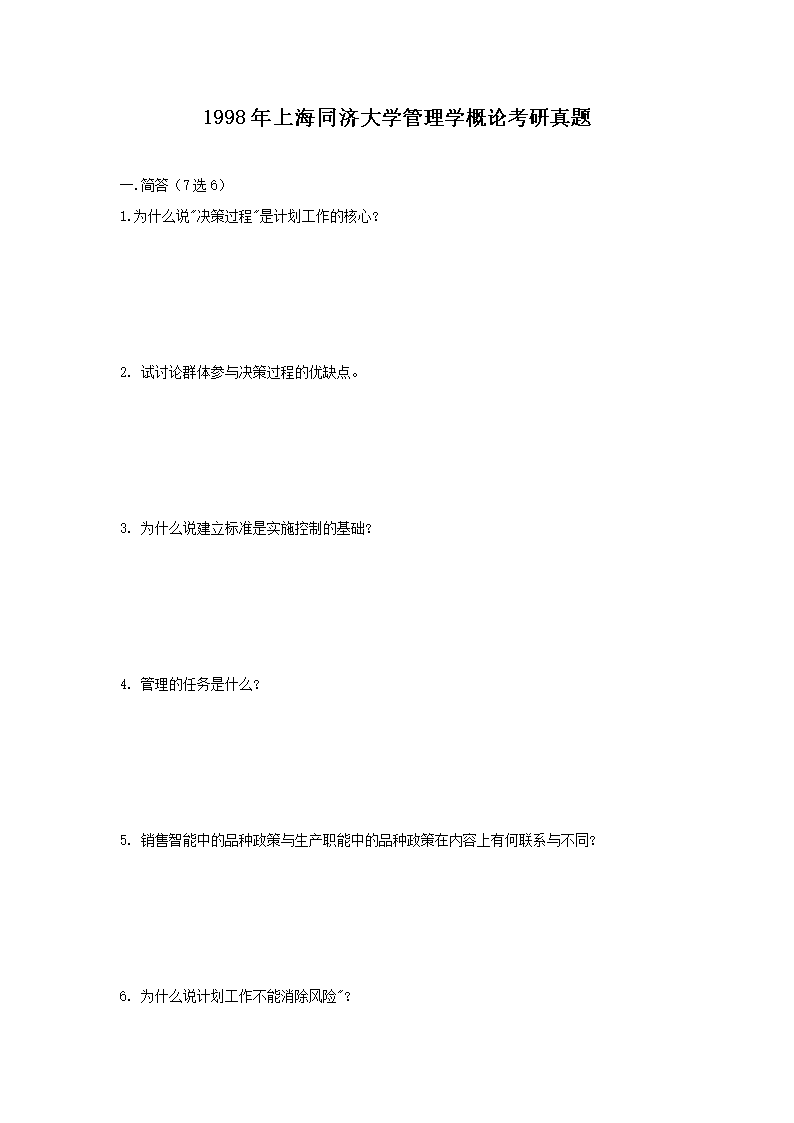 1998年上海同济大学管理学概论考研真题

一.简答（7选6）

1.为什么说"决策过程"是计划工作的核心？

2. 试讨论群体参与决策过程的优缺点。

3. 为什么说建立标准是实施控制的基础？

4. 管理的任务是什么？

5. 销售智能中的品种政策与生产职能中的品种政策在内容上有何联系与不同？

6. 为什么说计划工作不能消除风险"？